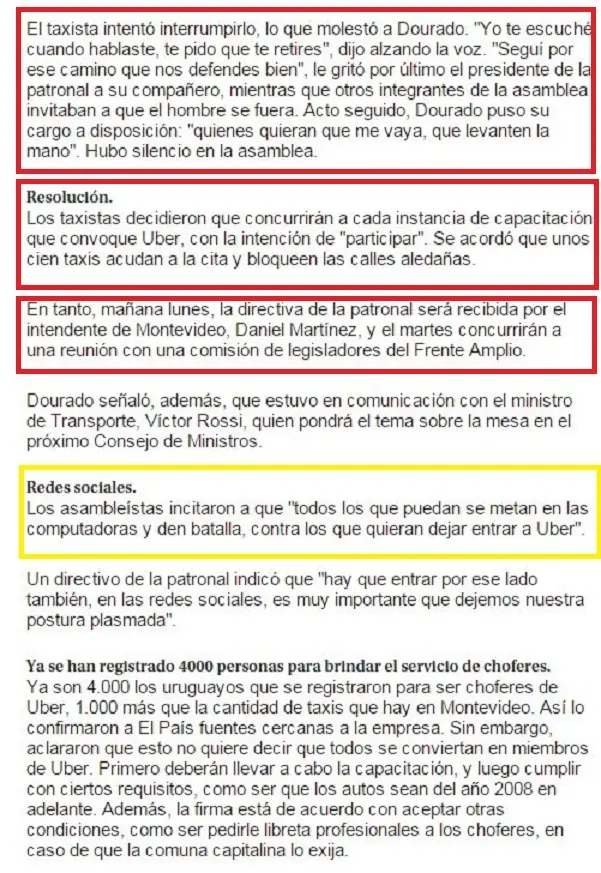 El taxista intentó interrumpirlo, lo que molestó a Dourado. "Yo te escuché cuando hablaste, te pido que te retires", dijo alzando la voz. "Seguí por ese camino que nos defendes bien", le gritó por último el presidente de la patronal a su compañero, mientras que otros integrantes de la asamblea invitaban a que el hombre se fuera. Acto seguido, Dourado puso su cargo a disposición: "quienes quieran que me vaya, que levanten la mano". Hubo silencio en la asamblea.

Resolución.
Los taxistas decidieron que concurrirán a cada instancia de capacitación que convoque Uber, con la intención de "participar". Se acordó que unos cien taxis acudan a la cita y bloqueen las calles aledañas.

En tanto, mañana lunes, la directiva de la patronal será recibida por el intendente de Montevideo, Daniel Martínez, y el martes concurrirán a una reunión con una comisión de legisladores del Frente Amplio.

Dourado señaló, además, que estuvo en comunicación con el ministro de Transporte, Víctor Rossi, quien pondrá el tema sobre la mesa en el próximo Consejo de Ministros.

Redes sociales.
Los asambleístas incitaron a que "todos los que puedan se metan en las computadoras y den batalla, contra los que quieran dejar entrar a Uber".

Un directivo de la patronal indicó que "hay que entrar por ese lado también, en las redes sociales, es muy importante que dejemos nuestra postura plasmada".

Ya se han registrado 4000 personas para brindar el servicio de choferes.
Ya son 4.000 los uruguayos que se registraron para ser choferes de Uber, 1.000 más que la cantidad de taxis que hay en Montevideo. Así lo confirmaron a El País fuentes cercanas a la empresa. Sin embargo, aclararon que esto no quiere decir que todos se conviertan en miembros de Uber. Primero deberán llevar a cabo la capacitación, y luego cumplir con ciertos requisitos, como ser que los autos sean del año 2008 en adelante. Además, la firma está de acuerdo con aceptar otras condiciones, como ser pedirle libreta profesionales a los choferes, en caso de que la comuna capitalina lo exija.